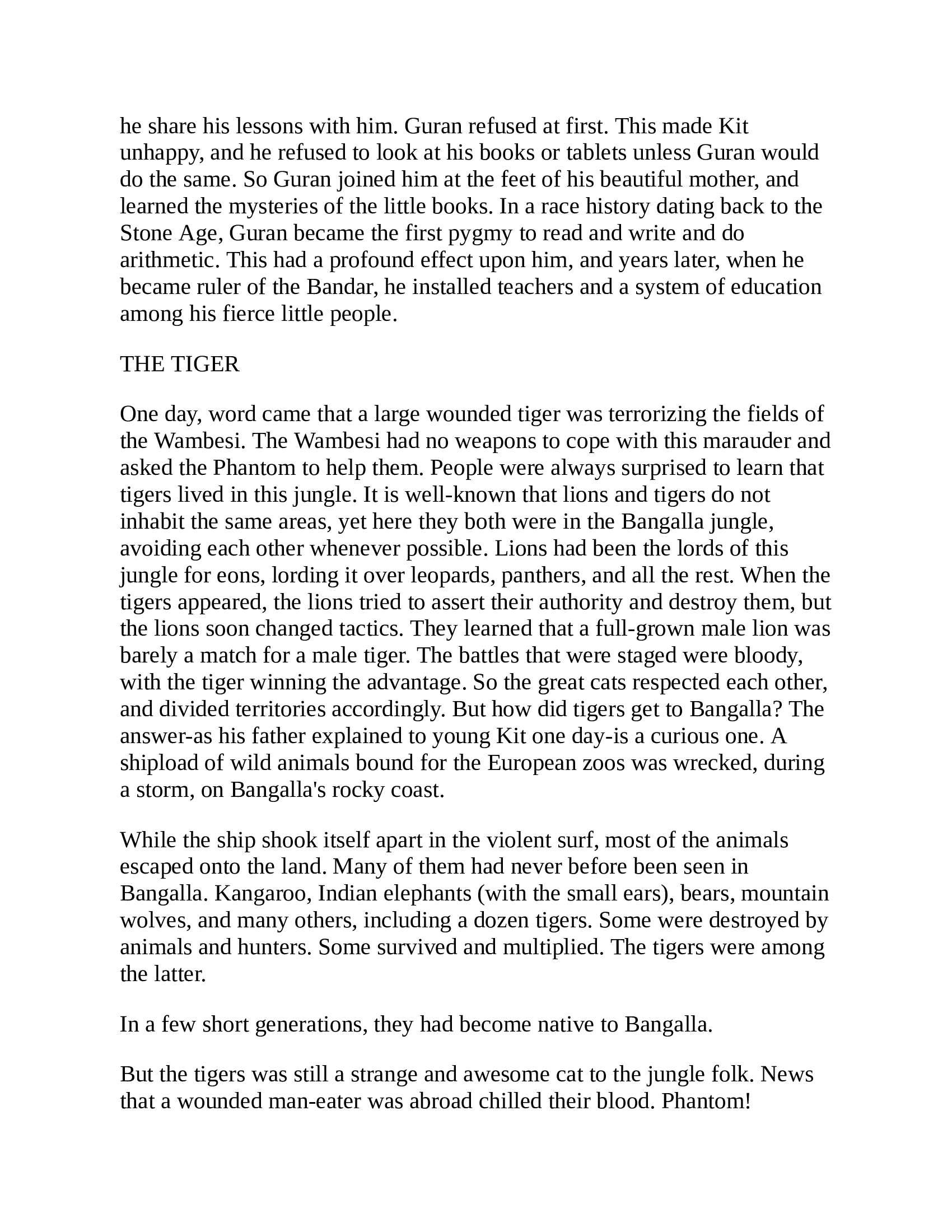 he share his lessons with him. Guran refused at first. This made Kit unhappy, and he refused to look at his books or tablets unless Guran would do the same. So Guran joined him at the feet of his beautiful mother, and learned the mysteries of the little books. In a race history dating back to the Stone Age, Guran became the first pygmy to read and write and do arithmetic. This had a profound effect upon him, and years later, when he became ruler of the Bandar, he installed teachers and a system of education among his fierce little people.

THE TIGER

One day, word came that a large wounded tiger was terrorizing the fields of the Wambesi. The Wambesi had no weapons to cope with this marauder and asked the Phantom to help them. People were always surprised to learn that tigers lived in this jungle. It is well-known that lions and tigers do not inhabit the same areas, yet here they both were in the Bangalla jungle, avoiding each other whenever possible. Lions had been the lords of this jungle for eons, lording it over leopards, panthers, and all the rest. When the tigers appeared, the lions tried to assert their authority and destroy them, but the lions soon changed tactics. They learned that a full-grown male lion was barely a match for a male tiger. The battles that were staged were bloody, with the tiger winning the advantage. So the great cats respected each other, and divided territories accordingly. But how did tigers get to Bangalla? The answer-as his father explained to young Kit one day-is a curious one. A shipload of wild animals bound for the European zoos was wrecked, during a storm, on Bangalla's rocky coast.

While the ship shook itself apart in the violent surf, most of the animals escaped onto the land. Many of them had never before been seen in Bangalla. Kangaroo, Indian elephants (with the small ears), bears, mountain wolves, and many others, including a dozen tigers. Some were destroyed by animals and hunters. Some survived and multiplied. The tigers were among the latter.

In a few short generations, they had become native to Bangalla.

But the tigers was still a strange and awesome cat to the jungle folk. News that a wounded man-eater was abroad chilled their blood. Phantom!